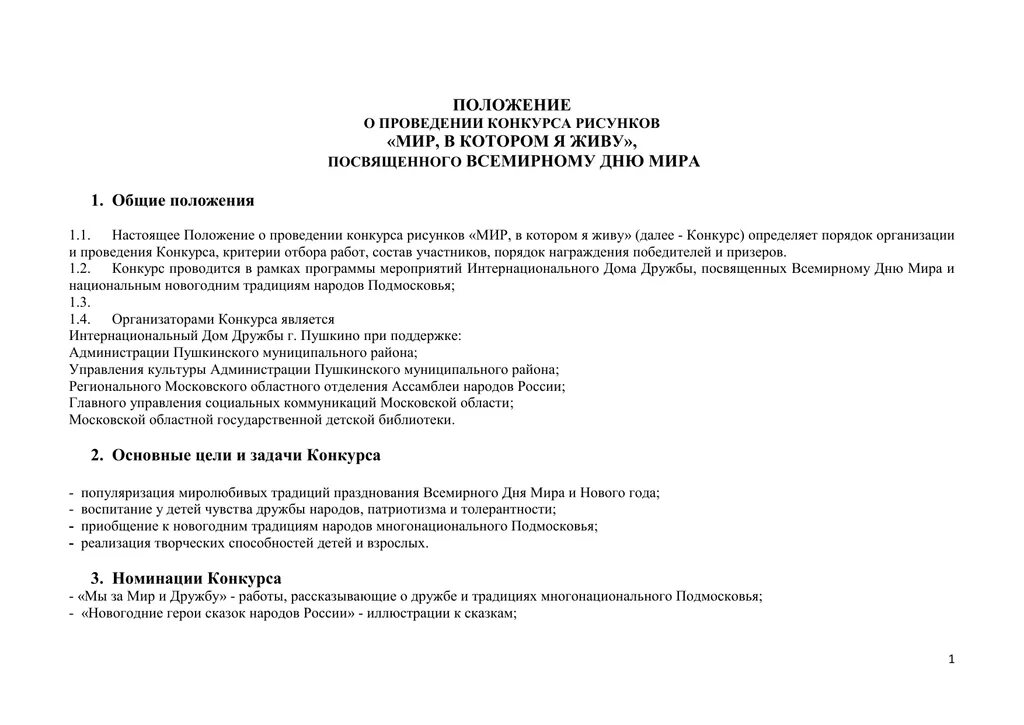 ПОЛОЖЕНИЕ
О ПРОВЕДЕНИИ КОНКУРСА РИСУНКОВ
«МИР, В КОТОРОМ Я ЖИВУ»,
ПОСВЯЩЕННОГО ВСЕМИРНОМУ ДНЮ МИРА

1. Общие положения

1.1. Настоящее Положение о проведении конкурса рисунков «МИР, в котором я живу» (далее - Конкурс) определяет порядок организации и проведения Конкурса, критерии отбора работ, состав участников, порядок награждения победителей и призеров.
1.2. Конкурс проводится в рамках программы мероприятий Интернационального Дома Дружбы, посвященных Всемирному Дню Мира и национальным новогодним традициям народов Подмосковья;
1.3.
1.4. Организаторами Конкурса является
Интернациональный Дом Дружбы г. Пушкино при поддержке:
Администрации Пушкинского муниципального района;
Управления культуры Администрации Пушкинского муниципального района;
Регионального Московского областного отделения Ассамблеи народов России;
Главного управления социальных коммуникаций Московской области;
Московской областной государственной детской библиотеки.

2. Основные цели и задачи Конкурса

- популяризация миролюбивых традиций празднования Всемирного Дня Мира и Нового года;
- воспитание у детей чувства дружбы народов, патриотизма и толерантности;
- приобщение к новогодним традициям народов многонационального Подмосковья;
- реализация творческих способностей детей и взрослых.

3. Номинации Конкурса
- «Мы за Мир и Дружбу» - работы, рассказывающие о дружбе и традициях многонационального Подмосковья;
- «Новогодние герои сказок народов России» - иллюстрации к сказкам;

1